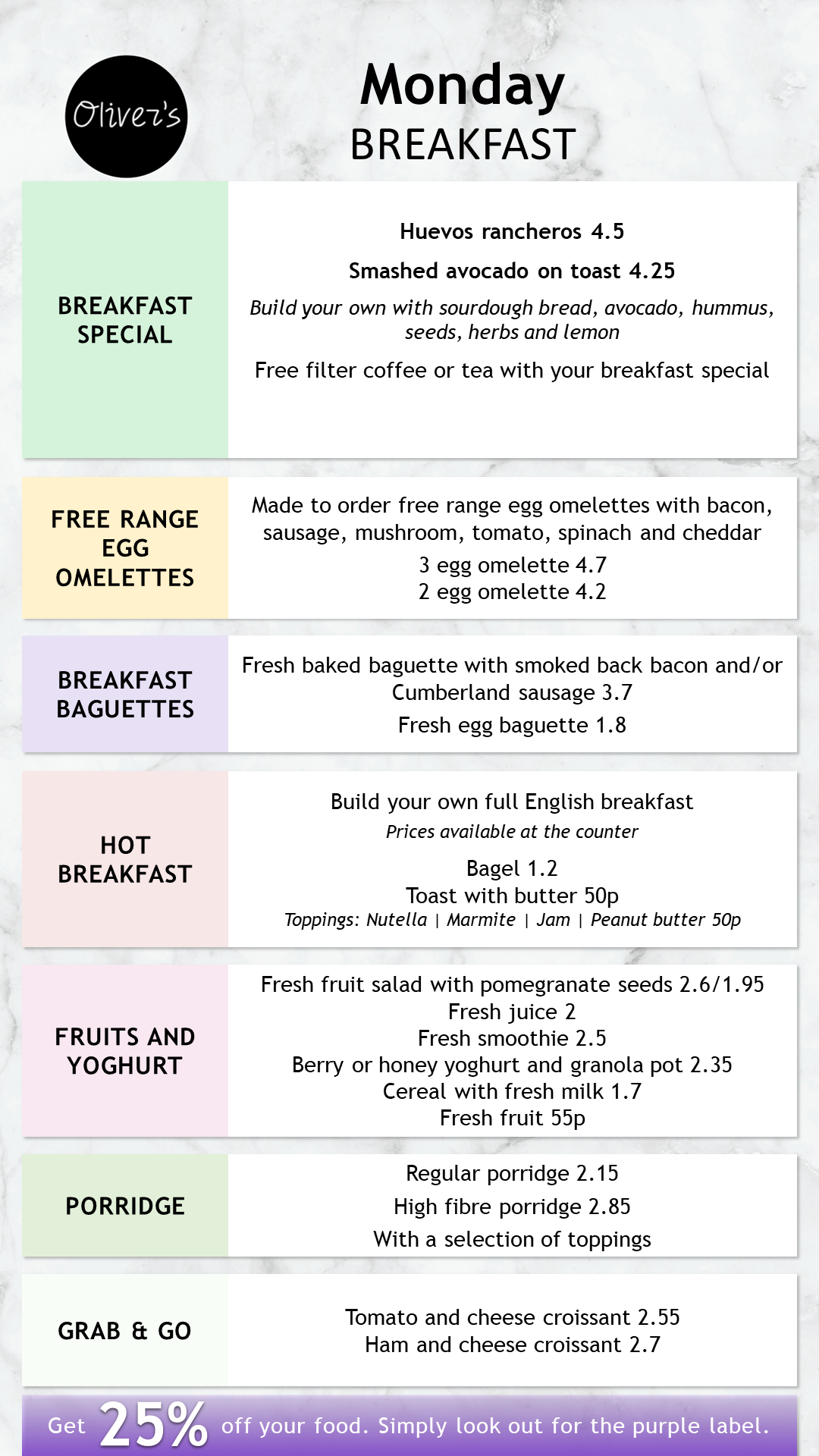 Oliver's

Monday
BREAKFAST

BREAKFAST SPECIAL

Huevos rancheros 4.5

Smashed avocado on toast 4.25

Build your own with sourdough bread, avocado, hummus, seeds, herbs and lemon

Free filter coffee or tea with your breakfast special

FREE RANGE EGG OMELETTES

Made to order free range egg omelettes with bacon, sausage, mushroom, tomato, spinach and cheddar

3 egg omelette 4.7
2 egg omelette 4.2

BREAKFAST BAGUETTES

Fresh baked baguette with smoked back bacon and/or Cumberland sausage 3.7

Fresh egg baguette 1.8

HOT BREAKFAST

Build your own full English breakfast

Prices available at the counter

Bagel 1.2
Toast with butter 50p
Toppings: Nutella | Marmite | Jam | Peanut butter 50p

FRUITS AND YOGHURT

Fresh fruit salad with pomegranate seeds 2.6/1.95
Fresh juice 2
Fresh smoothie 2.5
Berry or honey yoghurt and granola pot 2.35
Cereal with fresh milk 1.7
Fresh fruit 55p

PORRIDGE

Regular porridge 2.15
High fibre porridge 2.85
With a selection of toppings

GRAB & GO

Tomato and cheese croissant 2.55
Ham and cheese croissant 2.7

Get 25% off your food. Simply look out for the purple label.